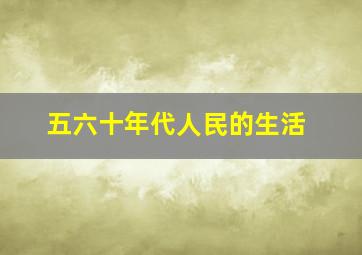 五六十年代人民的生活